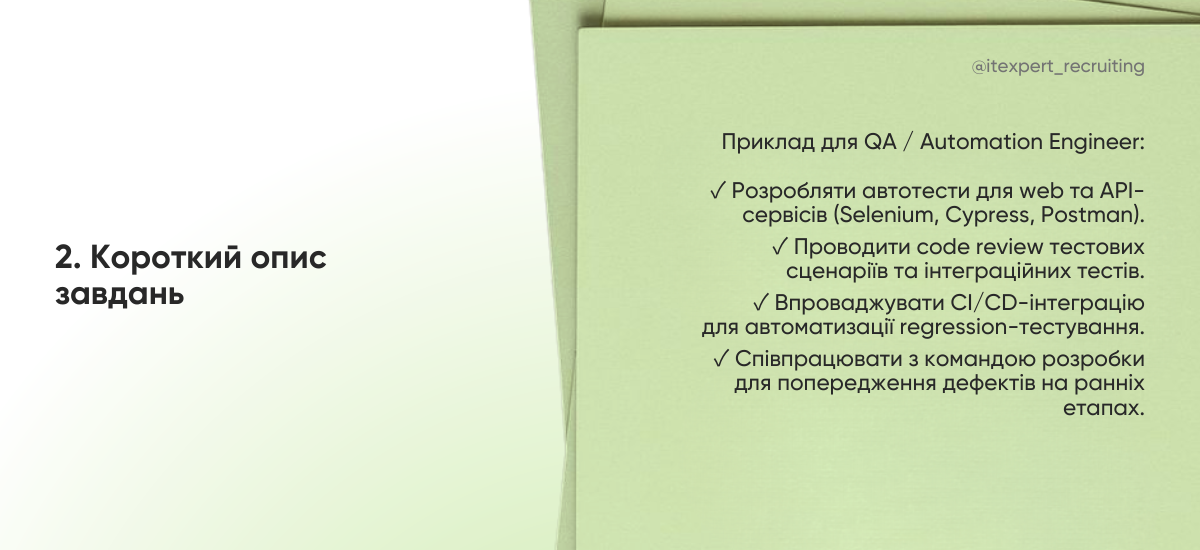 2. Короткий опис завдань

@itexpert_recruiting

Приклад для QA / Automation Engineer:

✓ Розробляти автотести для web та API-сервісів (Selenium, Cypress, Postman).

✓ Проводити code review тестових сценаріїв та інтеграційних тестів.

✓ Впроваджувати CI/CD-інтеграцію для автоматизації regression-тестування.

✓ Співпрацювати з командою розробки для попередження дефектів на ранніх етапах.